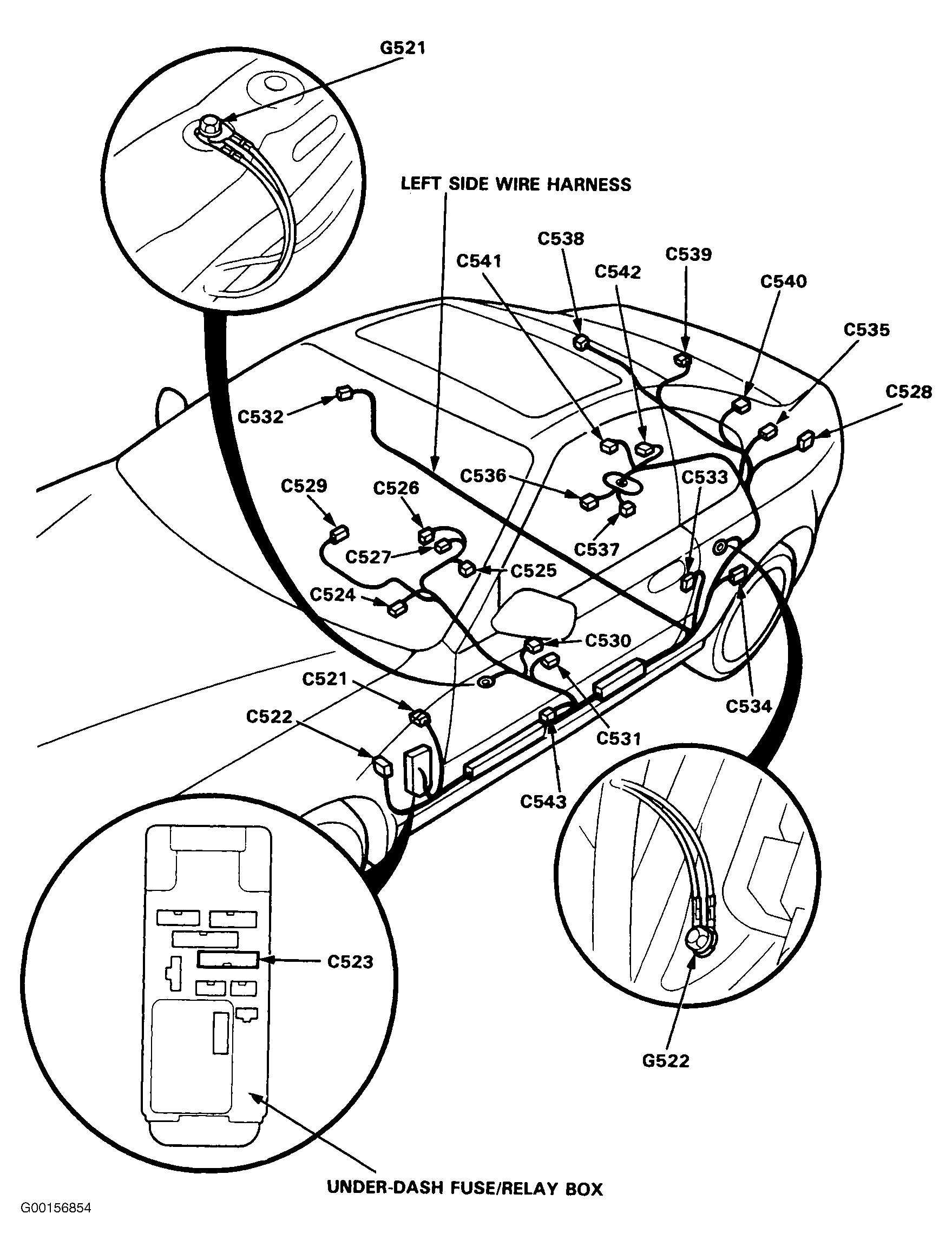 G521

LEFT SIDE WIRE HARNESS

C538
C541
C542
C539
C540
C535
C528
C532
C536
C533
C529
C526
C527
C537
C525
C524
C530
C521
C522
C531
C534
C543
C523
G522

UNDER-DASH FUSE/RELAY BOX

G00156854